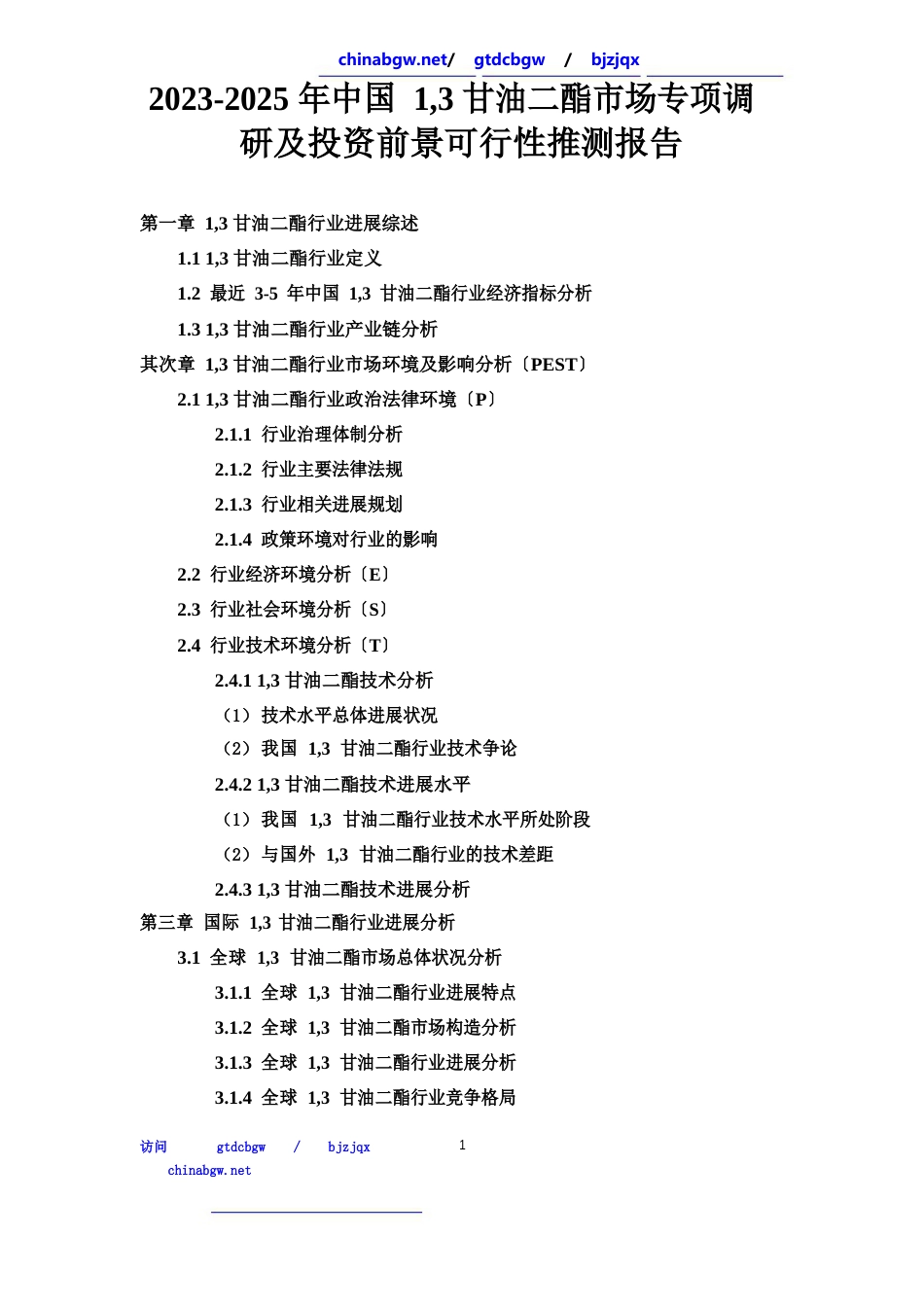 chinabgw.net/ gtdcbgw / bjzjqx

2023-2025 年中国 1,3 甘油二酯市场专项调研及投资前景可行性推测报告

第一章 1,3 甘油二酯行业进展综述

1.1 1,3 甘油二酯行业定义

1.2 最近 3-5 年中国 1,3 甘油二酯行业经济指标分析

1.3 1,3 甘油二酯行业产业链分析

其次章 1,3 甘油二酯行业市场环境及影响分析〔PEST〕

2.1 1,3 甘油二酯行业政治法律环境〔P〕

2.1.1 行业治理体制分析

2.1.2 行业主要法律法规

2.1.3 行业相关进展规划

2.1.4 政策环境对行业的影响

2.2 行业经济环境分析〔E〕

2.3 行业社会环境分析〔S〕

2.4 行业技术环境分析〔T〕

2.4.1 1,3 甘油二酯技术分析

（1）技术水平总体进展状况

（2）我国 1,3 甘油二酯行业技术争论

2.4.2 1,3 甘油二酯技术进展水平

（1）我国 1,3 甘油二酯行业技术水平所处阶段

（2）与国外 1,3 甘油二酯行业的技术差距

2.4.3 1,3 甘油二酯技术进展分析

第三章 国际 1,3 甘油二酯行业进展分析

3.1 全球 1,3 甘油二酯市场总体状况分析

3.1.1 全球 1,3 甘油二酯行业进展特点

3.1.2 全球 1,3 甘油二酯市场构造分析

3.1.3 全球 1,3 甘油二酯行业进展分析

3.1.4 全球 1,3 甘油二酯行业竞争格局

访问 gtdcbgw / bjzjqx 1
chinabgw.net